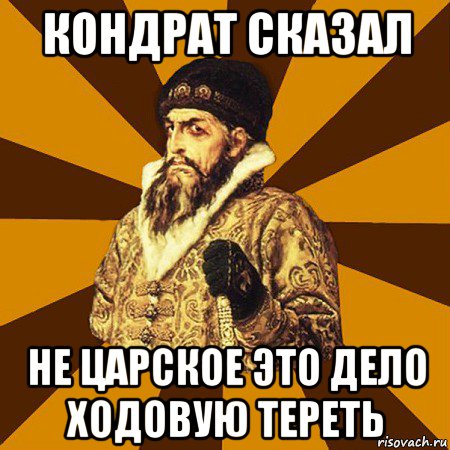 КОНДРАТ СКАЗАЛ

НЕ ЦАРСКОЕ ЭТО ДЕЛО ХОДОВУЮ ТЕРЕТЬ

risovach.ru